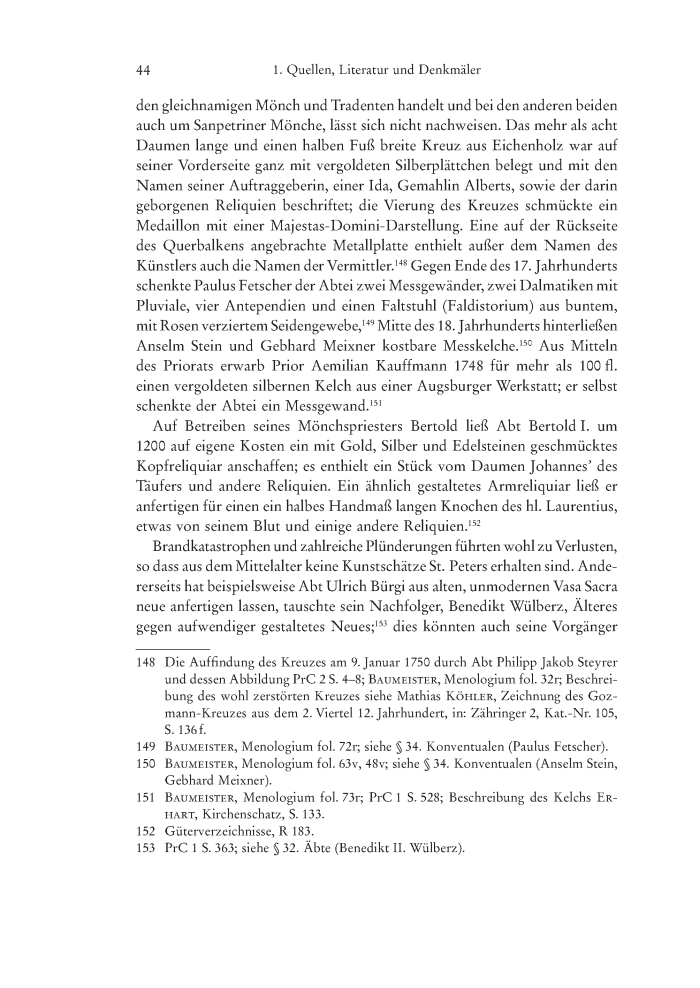 44 1. Quellen, Literatur und Denkmäler

den gleichnamigen Mönch und Tradenten handelt und bei den anderen beiden auch um Sanpetriner Mönche, lässt sich nicht nachweisen. Das mehr als acht Daumen lange und einen halben Fuß breite Kreuz aus Eichenholz war auf seiner Vorderseite ganz mit vergoldeten Silberplättchen belegt und mit den Namen seiner Auftraggeberin, einer Ida, Gemahlin Alberts, sowie der darin geborgenen Reliquien beschriftet; die Vierung des Kreuzes schmückte ein Medaillon mit einer Majestas-Domini-Darstellung. Eine auf der Rückseite des Querbalkens angebrachte Metallplatte enthielt außer dem Namen des Künstlers auch die Namen der Vermittler.$^{148}$ Gegen Ende des 17. Jahrhunderts schenkte Paulus Fetscher der Abtei zwei Messgewänder, zwei Dalmatiken mit Pluviale, vier Antependien und einen Faltstuhl (Faldistorium) aus buntem, mit Rosen verziertem Seidengewebe,$^{149}$ Mitte des 18. Jahrhunderts hinterließen Anselm Stein und Gebhard Meixner kostbare Messkelche.$^{150}$ Aus Mitteln des Priorats erwarb Prior Aemilian Kauffmann 1748 für mehr als 100 fl. einen vergoldeten silbernen Kelch aus einer Augsburger Werkstatt; er selbst schenkte der Abtei ein Messgewand.$^{151}$

Auf Betreiben seines Mönchspriesters Bertold ließ Abt Bertold I. um 1200 auf eigene Kosten ein mit Gold, Silber und Edelsteinen geschmücktes Kopfreliquiar anschaffen; es enthielt ein Stück vom Daumen Johannes' des Täufers und andere Reliquien. Ein ähnlich gestaltetes Armreliquiar ließ er anfertigen für einen ein halbes Handmaß langen Knochen des hl. Laurentius, etwas von seinem Blut und einige andere Reliquien.$^{152}$

Brandkatastrophen und zahlreiche Plünderungen führten wohl zu Verlusten, so dass aus dem Mittelalter keine Kunstschätze St. Peters erhalten sind. Andererseits hat beispielsweise Abt Ulrich Bürgi aus alten, unmodernen Vasa Sacra neue anfertigen lassen, tauschte sein Nachfolger, Benedikt Wülberz, Älteres gegen aufwendiger gestaltetes Neues;$^{153}$ dies könnten auch seine Vorgänger

148 Die Auffindung des Kreuzes am 9. Januar 1750 durch Abt Philipp Jakob Steyrer und dessen Abbildung PrC 2 S. 4–8; Baumeister, Menologium fol. 32r; Beschreibung des wohl zerstörten Kreuzes siehe Mathias Köhler, Zeichnung des Gozmann-Kreuzes aus dem 2. Viertel 12. Jahrhundert, in: Zähringer 2, Kat.-Nr. 105, S. 136 f.
149 Baumeister, Menologium fol. 72r; siehe § 34. Konventualen (Paulus Fetscher).
150 Baumeister, Menologium fol. 63v, 48v; siehe § 34. Konventualen (Anselm Stein, Gebhard Meixner).
151 Baumeister, Menologium fol. 73r; PrC 1 S. 528; Beschreibung des Kelchs Erhart, Kirchenschatz, S. 133.
152 Güterverzeichnisse, R 183.
153 PrC 1 S. 363; siehe § 32. Äbte (Benedikt II. Wülberz).